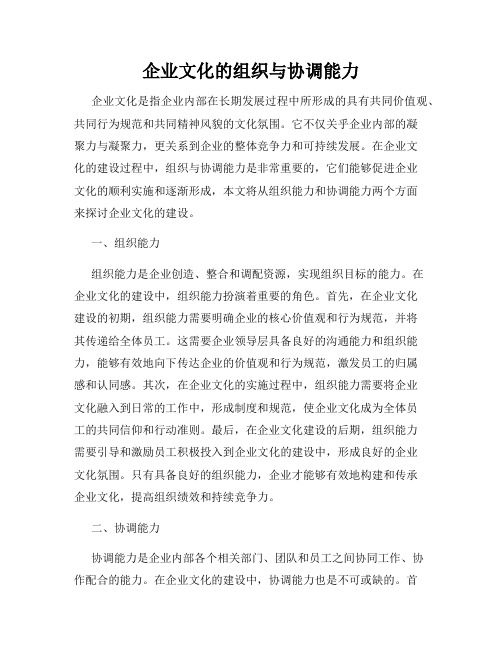 企业文化的组织与协调能力

企业文化是指企业内部在长期发展过程中所形成的具有共同价值观、共同行为规范和共同精神风貌的文化氛围。它不仅关乎企业内部的凝聚力与凝聚力，更关系到企业的整体竞争力和可持续发展。在企业文化的建设过程中，组织与协调能力是非常重要的，它们能够促进企业文化的顺利实施和逐渐形成，本文将从组织能力和协调能力两个方面来探讨企业文化的建设。

一、组织能力

组织能力是企业创造、整合和调配资源，实现组织目标的能力。在企业文化的建设中，组织能力扮演着重要的角色。首先，在企业文化建设的初期，组织能力需要明确企业的核心价值观和行为规范，并将其传递给全体员工。这需要企业领导层具备良好的沟通能力和组织能力，能够有效地向下传达企业的价值观和行为规范，激发员工的归属感和认同感。其次，在企业文化的实施过程中，组织能力需要将企业文化融入到日常的工作中，形成制度和规范，使企业文化成为全体员工的共同信仰和行动准则。最后，在企业文化建设的后期，组织能力需要引导和激励员工积极投入到企业文化的建设中，形成良好的企业文化氛围。只有具备良好的组织能力，企业才能够有效地构建和传承企业文化，提高组织绩效和持续竞争力。

二、协调能力

协调能力是企业内部各个相关部门、团队和员工之间协同工作、协作配合的能力。在企业文化的建设中，协调能力也是不可或缺的。首